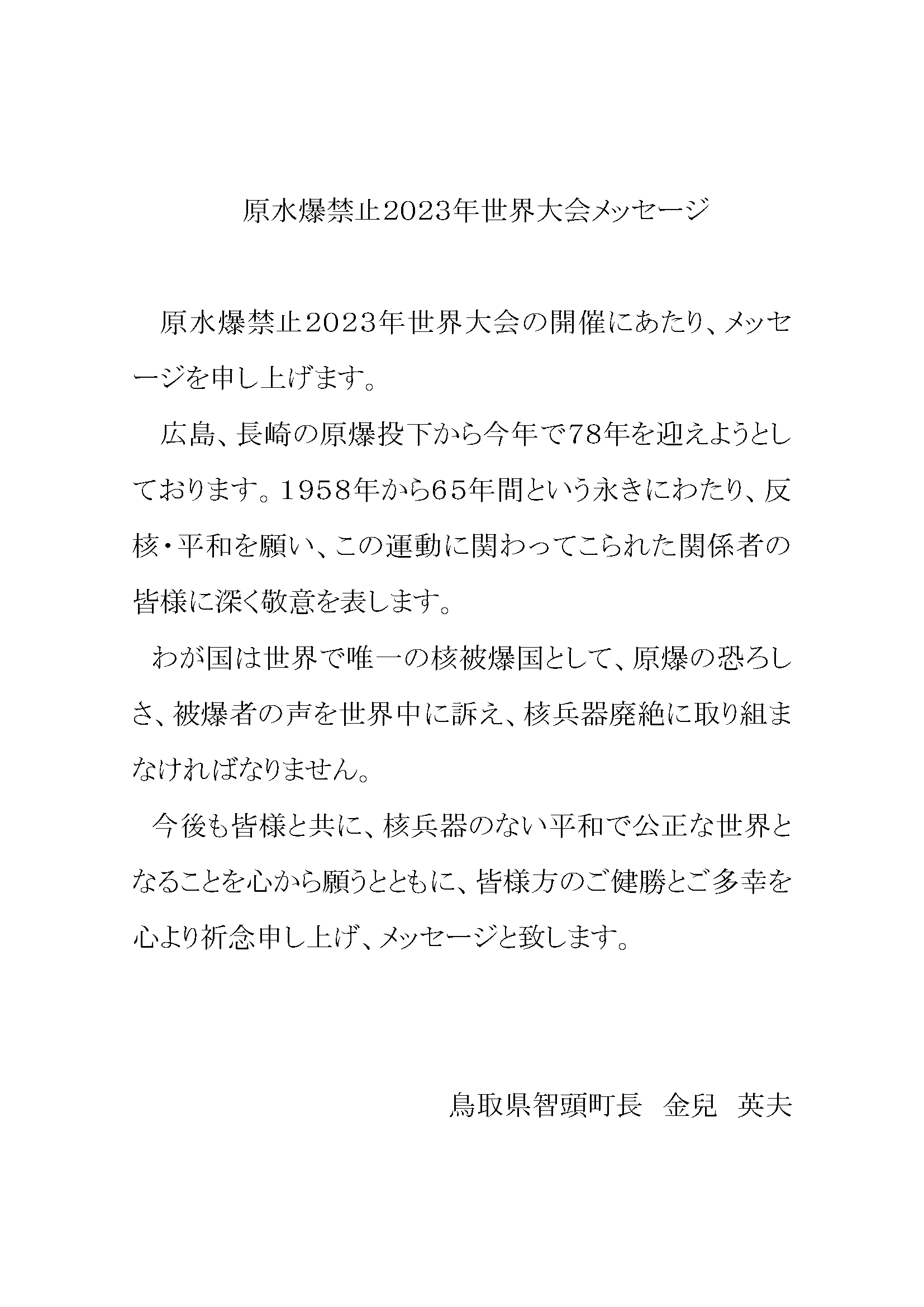 原水爆禁止2023年世界大会メッセージ

原水爆禁止2023年世界大会の開催にあたり、メッセージを申し上げます。

広島、長崎の原爆投下から今年で78年を迎えようとしております。1958年から65年間という永きにわたり、反核・平和を願い、この運動に関わってこられた関係者の皆様に深く敬意を表します。

わが国は世界で唯一の核被爆国として、原爆の恐ろしさ、被爆者の声を世界中に訴え、核兵器廃絶に取り組まなければなりません。

今後も皆様と共に、核兵器のない平和で公正な世界となることを心から願うとともに、皆様方のご健勝とご多幸を心より祈念申し上げ、メッセージと致します。

鳥取県智頭町長　金兒　英夫